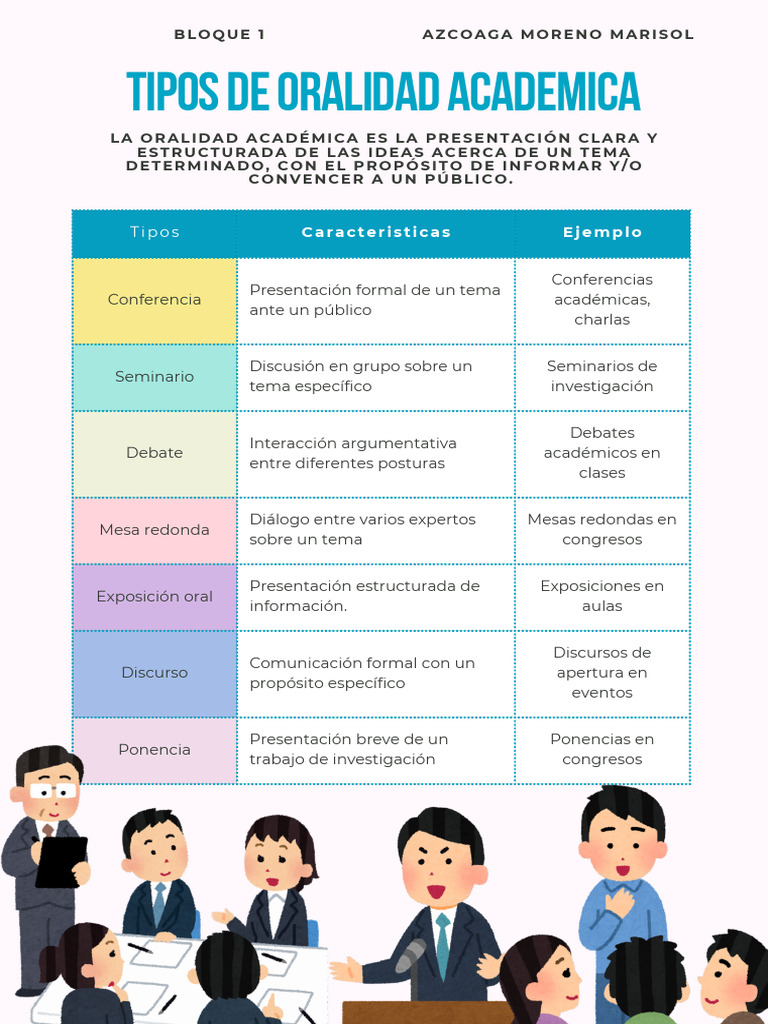 BLOQUE 1 AZCOAGA MORENO MARISOL

TIPOS DE ORALIDAD ACADEMICA

LA ORALIDAD ACADÉMICA ES LA PRESENTACIÓN CLARA Y ESTRUCTURADA DE LAS IDEAS ACERCA DE UN TEMA DETERMINADO, CON EL PROPÓSITO DE INFORMAR Y/O CONVENCER A UN PÚBLICO.

| Tipos | Caracteristicas | Ejemplo |
|---|---|---|
| Conferencia | Presentación formal de un tema ante un público | Conferencias académicas, charlas |
| Seminario | Discusión en grupo sobre un tema específico | Seminarios de investigación |
| Debate | Interacción argumentativa entre diferentes posturas | Debates académicos en clases |
| Mesa redonda | Diálogo entre varios expertos sobre un tema | Mesas redondas en congresos |
| Exposición oral | Presentación estructurada de información. | Exposiciones en aulas |
| Discurso | Comunicación formal con un propósito específico | Discursos de apertura en eventos |
| Ponencia | Presentación breve de un trabajo de investigación | Ponencias en congresos |